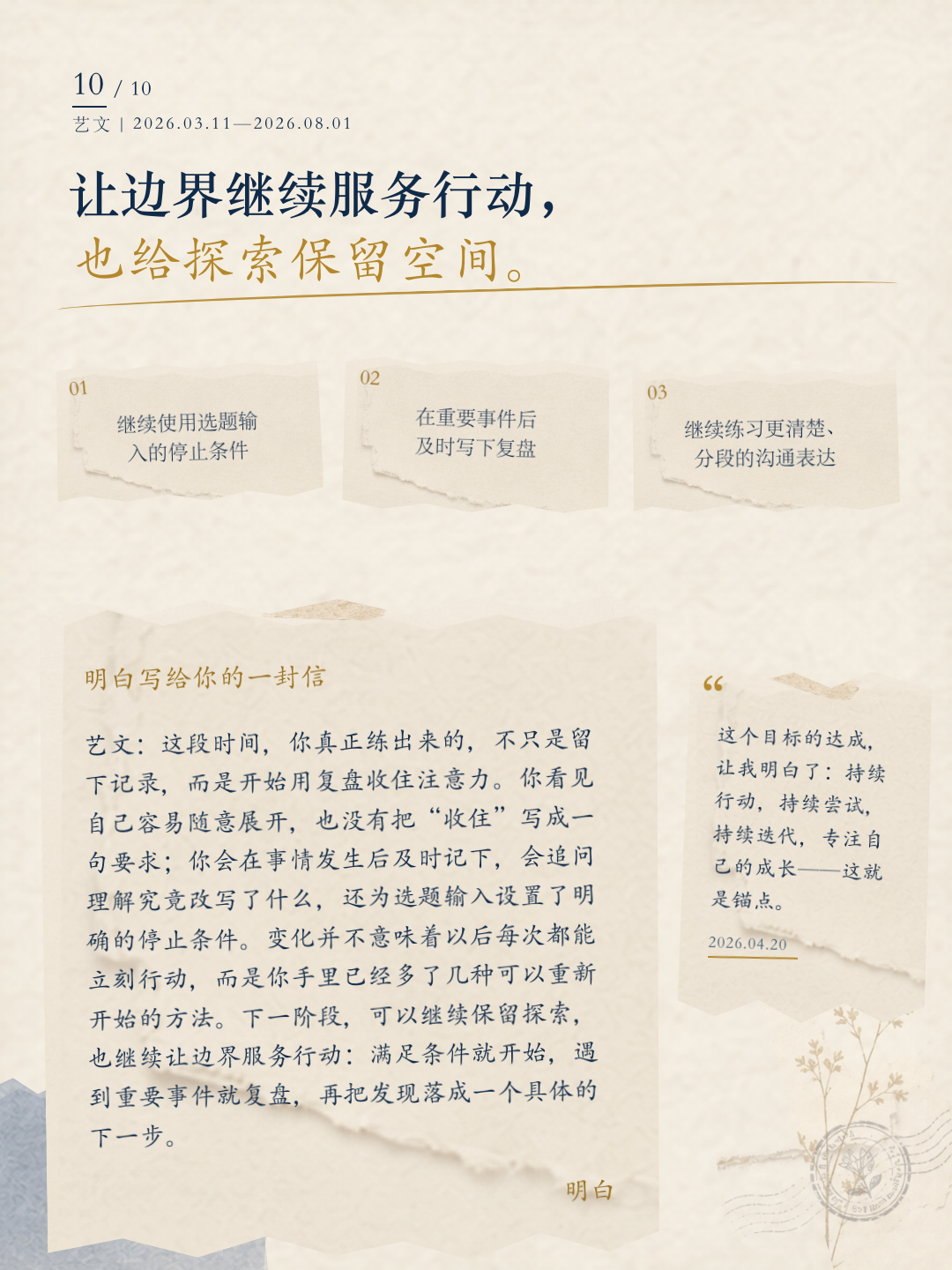 10 / 10
艺文 | 2026.03.11—2026.08.01

让边界继续服务行动，
也给探索保留空间。

01
继续使用选题输入的停止条件

02
在重要事件后及时写下复盘

03
继续练习更清楚、分段的沟通表达

明白写给你的一封信

艺文：这段时间，你真正练出来的，不只是留下记录，而是开始用复盘收住注意力。你看见自己容易随意展开，也没有把“收住”写成一句要求；你会在事情发生后及时记下，会追问理解究竟改写了什么，还为选题输入设置了明确的停止条件。变化并不意味着以后每次都能立刻行动，而是你手里已经多了几种可以重新开始的方法。下一阶段，可以继续保留探索，也继续让边界服务行动：满足条件就开始，遇到重要事件就复盘，再把发现落成一个具体的下一步。

明白

“
这个目标的达成，让我明白了：持续行动，持续尝试，持续迭代，专注自己的成长——这就是锚点。
2026.04.20